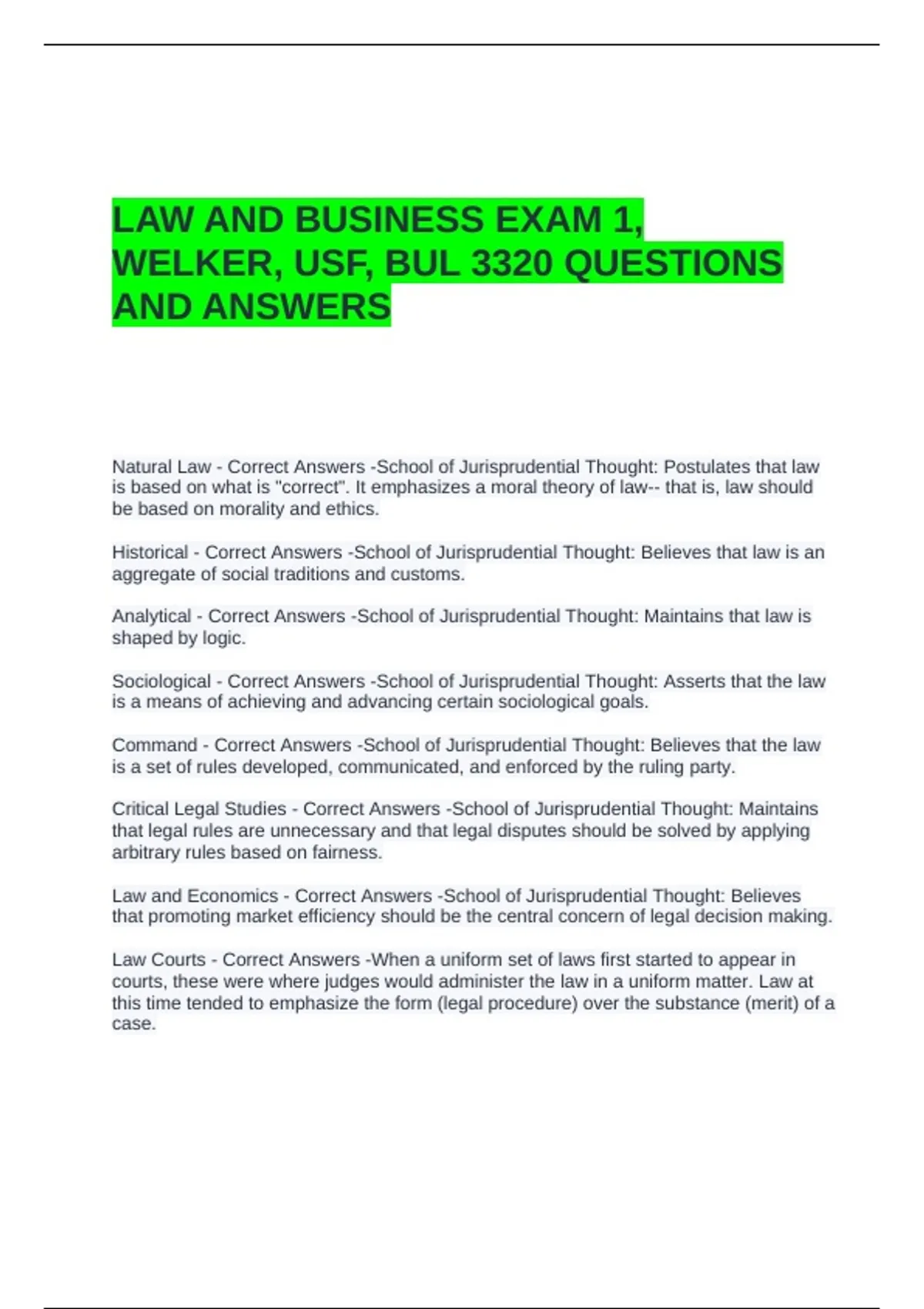 LAW AND BUSINESS EXAM 1, WELKER, USF, BUL 3320 QUESTIONS AND ANSWERS

Natural Law - Correct Answers -School of Jurisprudential Thought: Postulates that law is based on what is "correct". It emphasizes a moral theory of law-- that is, law should be based on morality and ethics.

Historical - Correct Answers -School of Jurisprudential Thought: Believes that law is an aggregate of social traditions and customs.

Analytical - Correct Answers -School of Jurisprudential Thought: Maintains that law is shaped by logic.

Sociological - Correct Answers -School of Jurisprudential Thought: Asserts that the law is a means of achieving and advancing certain sociological goals.

Command - Correct Answers -School of Jurisprudential Thought: Believes that the law is a set of rules developed, communicated, and enforced by the ruling party.

Critical Legal Studies - Correct Answers -School of Jurisprudential Thought: Maintains that legal rules are unnecessary and that legal disputes should be solved by applying arbitrary rules based on fairness.

Law and Economics - Correct Answers -School of Jurisprudential Thought: Believes that promoting market efficiency should be the central concern of legal decision making.

Law Courts - Correct Answers -When a uniform set of laws first started to appear in courts, these were where judges would administer the law in a uniform matter. Law at this time tended to emphasize the form (legal procedure) over the substance (merit) of a case.